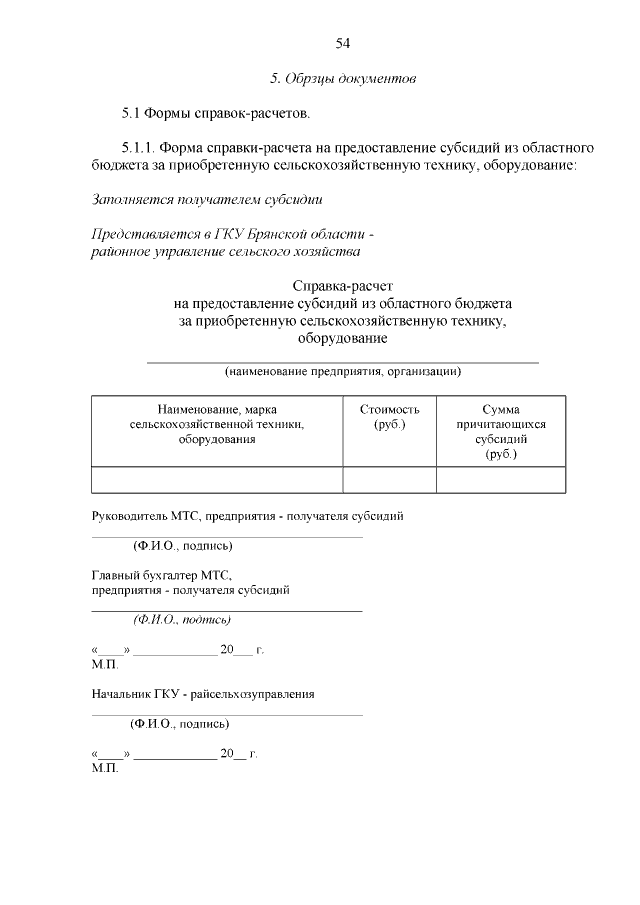 54

5. Обрзцы документов

5.1 Формы справок-расчетов.

5.1.1. Форма справки-расчета на предоставление субсидий из областного бюджета за приобретенную сельскохозяйственную технику, оборудование:

Заполняется получателем субсидии

Представляется в ГКУ Брянской области - районное управление сельского хозяйства

Справка-расчет
на предоставление субсидий из областного бюджета
за приобретенную сельскохозяйственную технику,
оборудование

(наименование предприятия, организации)

| Наименование, марка сельскохозяйственной техники, оборудования | Стоимость (руб.) | Сумма причитающихся субсидий (руб.) |
|---|---|---|
| | | |

Руководитель МТС, предприятия - получателя субсидий

(Ф.И.О., подпись)

Главный бухгалтер МТС,
предприятия - получателя субсидий

(Ф.И.О., подпись)

«____» ____________ 20___ г.
М.П.

Начальник ГКУ - райсельхозуправления

(Ф.И.О., подпись)

«____» ____________ 20__ г.
М.П.